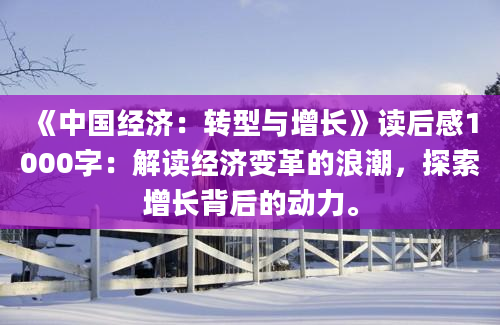 《中国经济：转型与增长》读后感1000字：解读经济变革的浪潮，探索增长背后的动力。